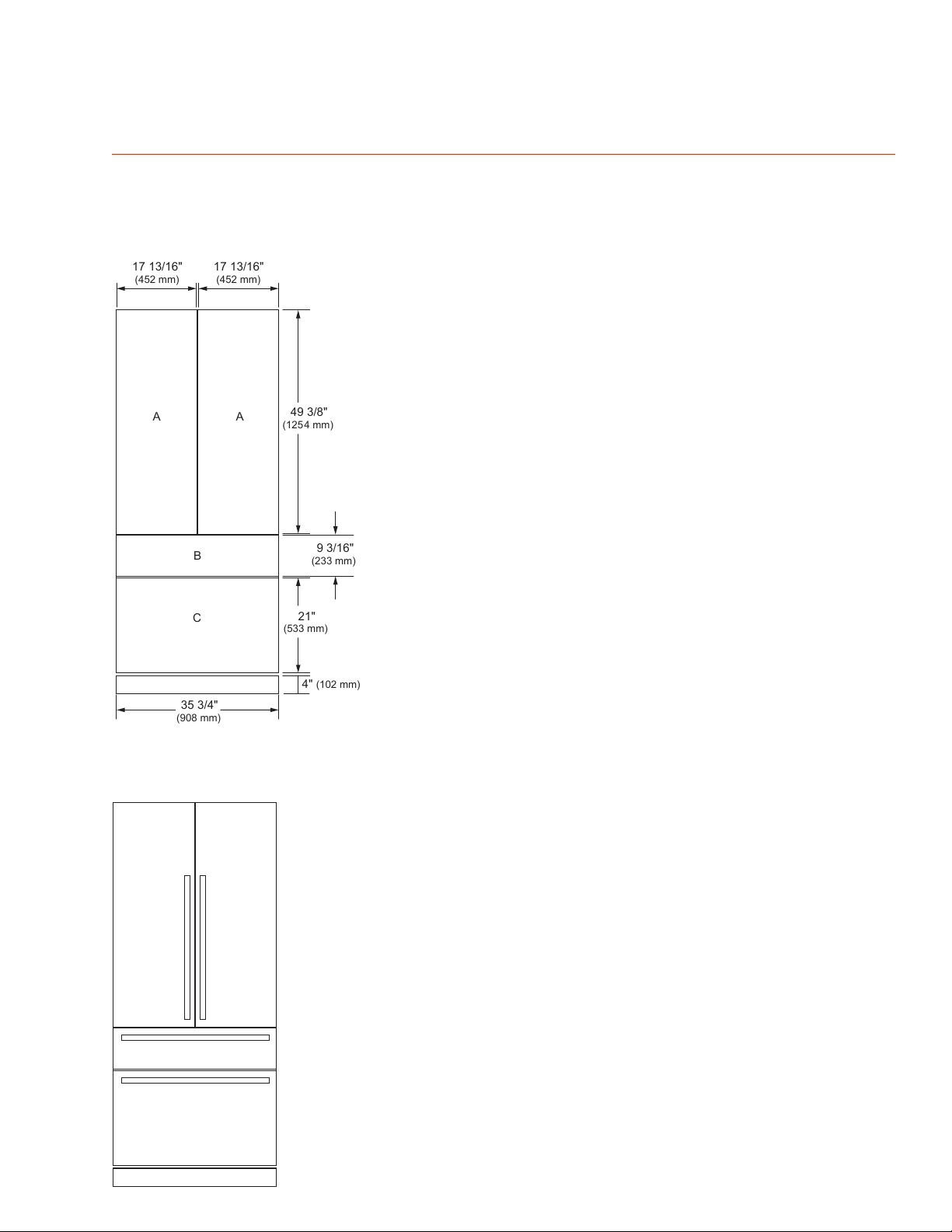 17 13/16"
(452 mm)

17 13/16"
(452 mm)

A

A

49 3/8"
(1254 mm)

B

9 3/16"
(233 mm)

C

21"
(533 mm)

4" (102 mm)

35 3/4"
(908 mm)